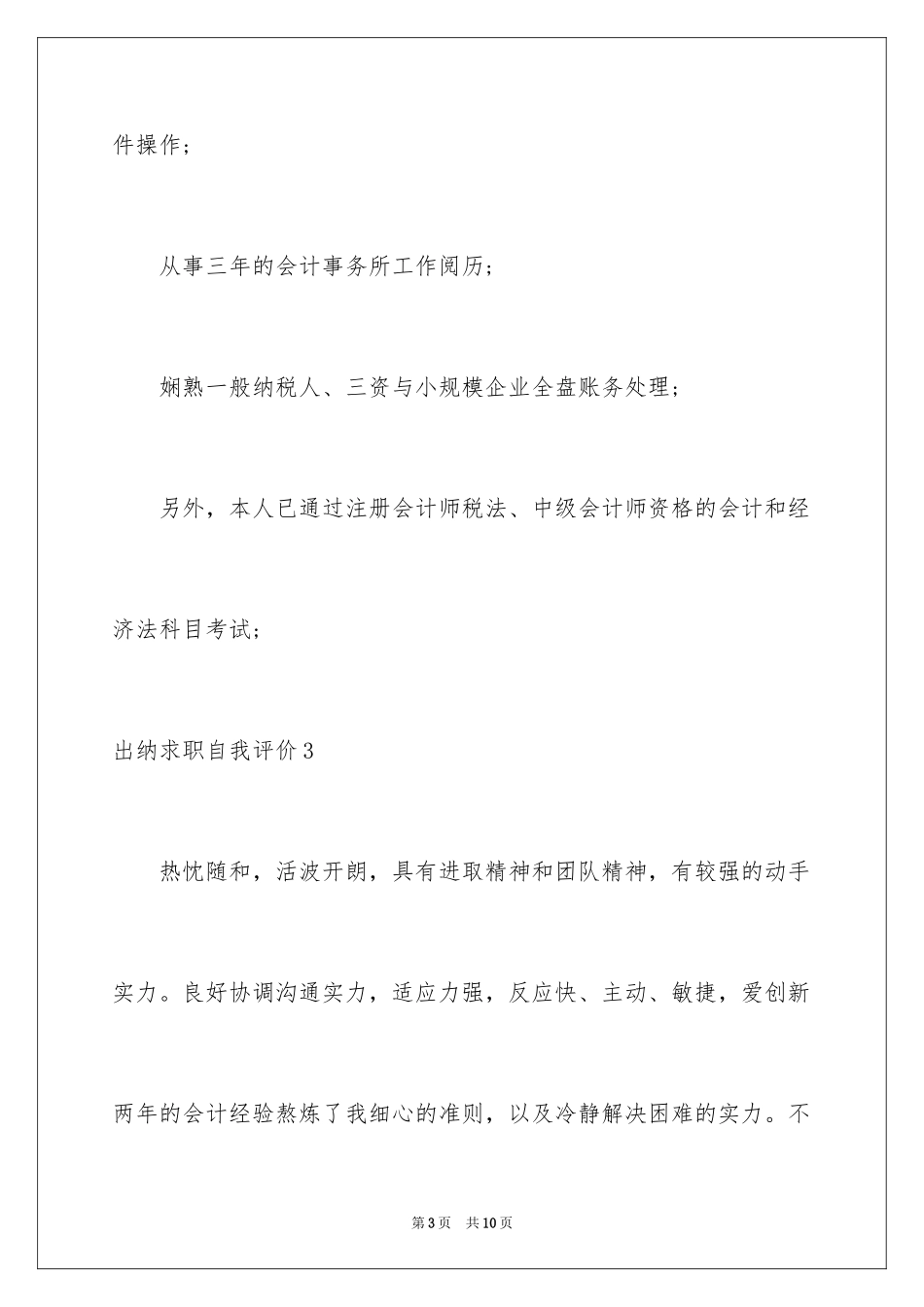 件操作；

从事三年的会计事务所工作阅历；

娴熟一般纳税人、三资与小规模企业全盘账务处理；

另外，本人已通过注册会计师税法、中级会计师资格的会计和经济法科目考试；

出纳求职自我评价3

热忱随和，活波开朗，具有进取精神和团队精神，有较强的动手实力。良好协调沟通实力，适应力强，反应快、主动、敏捷，爱创新两年的会计经验熬炼了我细心的准则，以及冷静解决困难的实力。不

第3页 共10页